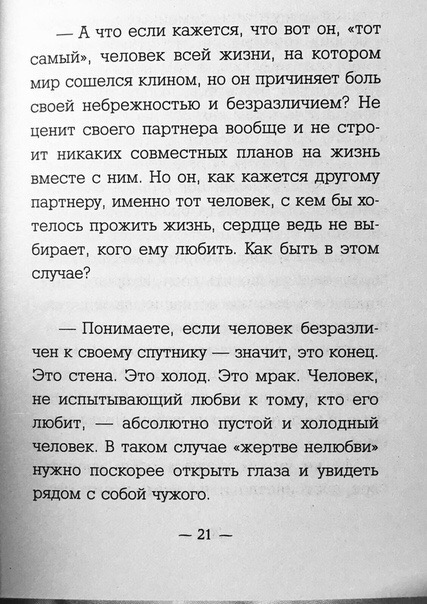 — А что если кажется, что вот он, «тот самый», человек всей жизни, на котором мир сошелся клином, но он причиняет боль своей небрежностью и безразличием? Не ценит своего партнера вообще и не строит никаких совместных планов на жизнь вместе с ним. Но он, как кажется другому партнеру, именно тот человек, с кем бы хотелось прожить жизнь, сердце ведь не выбирает, кого ему любить. Как быть в этом случае?

— Понимаете, если человек безразличен к своему спутнику — значит, это конец. Это стена. Это холод. Это мрак. Человек, не испытывающий любви к тому, кто его любит, — абсолютно пустой и холодный человек. В таком случае «жертве нелюбви» нужно поскорее открыть глаза и увидеть рядом с собой чужого.

— 21 —